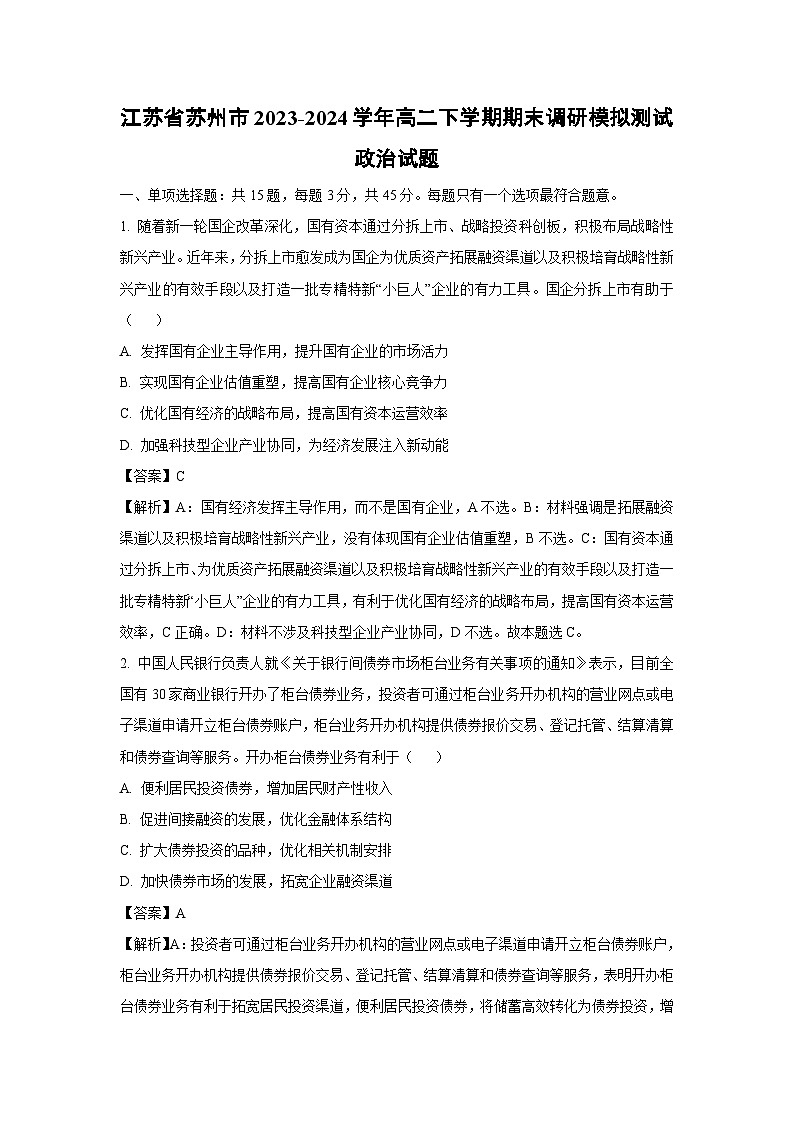 江苏省苏州市2023-2024学年高二下学期期末调研模拟测试
政治试题

一、单项选择题：共15题，每题3分，共45分。每题只有一个选项最符合题意。

1. 随着新一轮国企改革深化，国有资本通过分拆上市、战略投资科创板，积极布局战略性新兴产业。近年来，分拆上市愈发成为国企为优质资产拓展融资渠道以及积极培育战略性新兴产业的有效手段以及打造一批专精特新“小巨人”企业的有力工具。国企分拆上市有助于（　　）

A. 发挥国有企业主导作用，提升国有企业的市场活力

B. 实现国有企业估值重塑，提高国有企业核心竞争力

C. 优化国有经济的战略布局，提高国有资本运营效率

D. 加强科技型企业产业协同，为经济发展注入新动能

【答案】C

【解析】A：国有经济发挥主导作用，而不是国有企业，A不选。B：材料强调是拓展融资渠道以及积极培育战略性新兴产业，没有体现国有企业估值重塑，B不选。C：国有资本通过分拆上市、为优质资产拓展融资渠道以及积极培育战略性新兴产业的有效手段以及打造一批专精特新“小巨人”企业的有力工具，有利于优化国有经济的战略布局，提高国有资本运营效率，C正确。D：材料不涉及科技型企业产业协同，D不选。故本题选C。

2. 中国人民银行负责人就《关于银行间债券市场柜台业务有关事项的通知》表示，目前全国有30家商业银行开办了柜台债券业务，投资者可通过柜台业务开办机构的营业网点或电子渠道申请开立柜台债券账户，柜台业务开办机构提供债券报价交易、登记托管、结算清算和债券查询等服务。开办柜台债券业务有利于（　　）

A. 便利居民投资债券，增加居民财产性收入

B. 促进间接融资的发展，优化金融体系结构

C. 扩大债券投资的品种，优化相关机制安排

D. 加快债券市场的发展，拓宽企业融资渠道

【答案】A

【解析】A：投资者可通过柜台业务开办机构的营业网点或电子渠道申请开立柜台债券账户，柜台业务开办机构提供债券报价交易、登记托管、结算清算和债券查询等服务，表明开办柜台债券业务有利于拓宽居民投资渠道，便利居民投资债券，将储蓄高效转化为债券投资，增